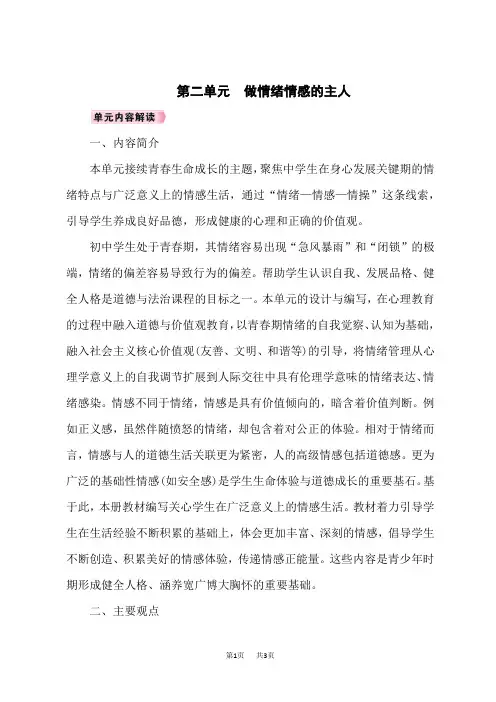 第二单元　做情绪情感的主人

单元内容解读

一、内容简介

本单元接续青春生命成长的主题，聚焦中学生在身心发展关键期的情绪特点与广泛意义上的情感生活，通过“情绪—情感—情操”这条线索，引导学生养成良好品德，形成健康的心理和正确的价值观。

初中学生处于青春期，其情绪容易出现“急风暴雨”和“闭锁”的极端，情绪的偏差容易导致行为的偏差。帮助学生认识自我、发展品格、健全人格是道德与法治课程的目标之一。本单元的设计与编写，在心理教育的过程中融入道德与价值观教育，以青春期情绪的自我觉察、认知为基础，融入社会主义核心价值观(友善、文明、和谐等)的引导，将情绪管理从心理学意义上的自我调节扩展到人际交往中具有伦理学意味的情绪表达、情绪感染。情感不同于情绪，情感是具有价值倾向的，暗含着价值判断。例如正义感，虽然伴随愤怒的情绪，却包含着对公正的体验。相对于情绪而言，情感与人的道德生活关联更为紧密，人的高级情感包括道德感。更为广泛的基础性情感(如安全感)是学生生命体验与道德成长的重要基石。基于此，本册教材编写关心学生在广泛意义上的情感生活。教材着力引导学生在生活经验不断积累的基础上，体会更加丰富、深刻的情感，倡导学生不断创造、积累美好的情感体验，传递情感正能量。这些内容是青少年时期形成健全人格、涵养宽广博大胸怀的重要基础。

二、主要观点

第1页　共3页